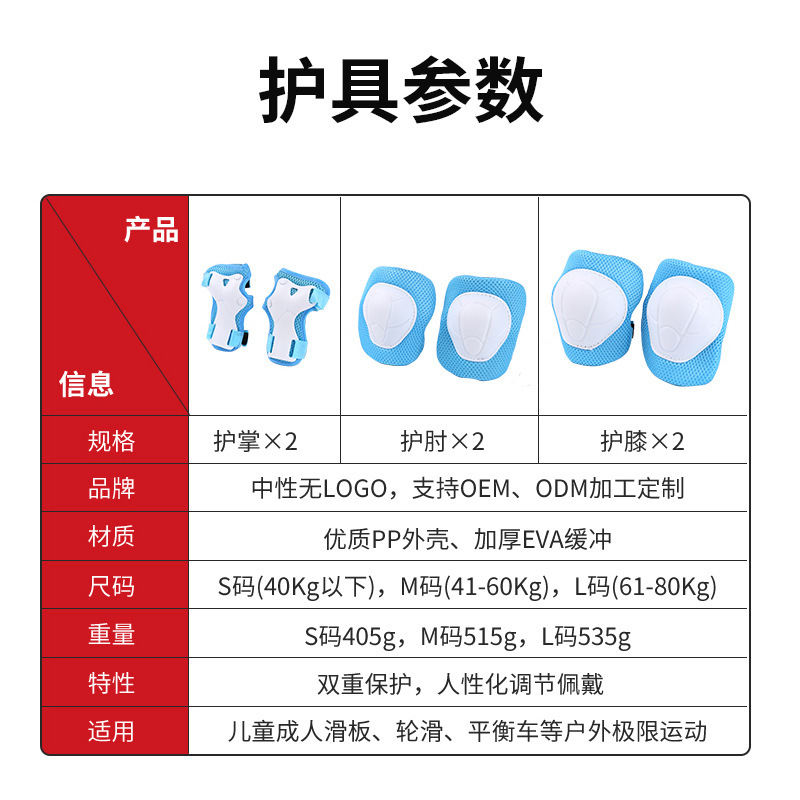 护具参数

| 产品 信息 |  |  |  |
|---|---|---|---|
| 规格 | 护掌×2 | 护肘×2 | 护膝×2 |
| 品牌 | 中性无LOGO，支持OEM、ODM加工定制 |  |  |
| 材质 | 优质PP外壳、加厚EVA缓冲 |  |  |
| 尺码 | S码(40Kg以下)，M码(41-60Kg)，L码(61-80Kg) |  |  |
| 重量 | S码405g，M码515g，L码535g |  |  |
| 特性 | 双重保护，人性化调节佩戴 |  |  |
| 适用 | 儿童成人滑板、轮滑、平衡车等户外极限运动 |  |  |